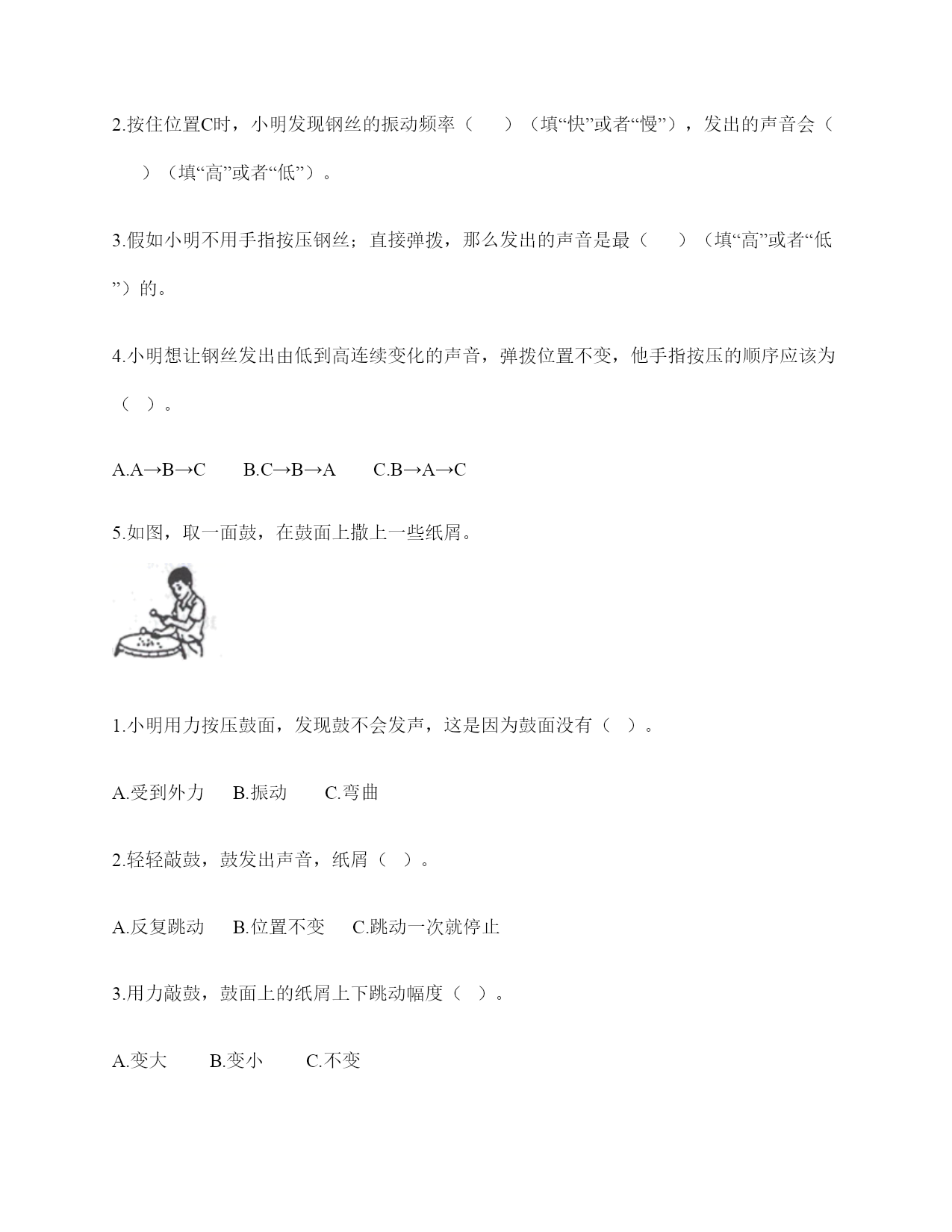 2.按住位置C时，小明发现钢丝的振动频率（　　）（填“快”或者“慢”），发出的声音会（　　）（填“高”或者“低”）。

3.假如小明不用手指按压钢丝；直接弹拨，那么发出的声音是最（　　）（填“高”或者“低”）的。

4.小明想让钢丝发出由低到高连续变化的声音，弹拨位置不变，他手指按压的顺序应该为（ ）。

A.A→B→C　　B.C→B→A　　C.B→A→C

5.如图，取一面鼓，在鼓面上撒上一些纸屑。

1.小明用力按压鼓面，发现鼓不会发声，这是因为鼓面没有（ ）。

A.受到外力　　B.振动　　C.弯曲

2.轻轻敲鼓，鼓发出声音，纸屑（ ）。

A.反复跳动　　B.位置不变　　C.跳动一次就停止

3.用力敲鼓，鼓面上的纸屑上下跳动幅度（ ）。

A.变大　　B.变小　　C.不变